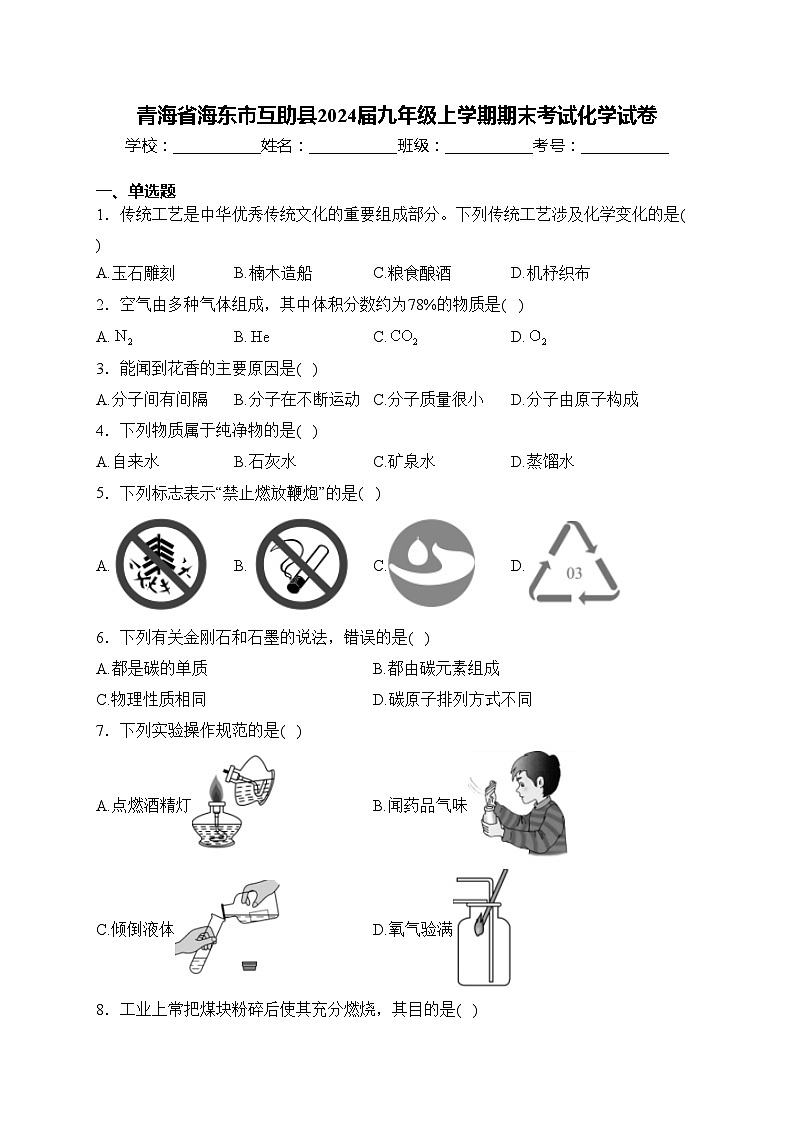 青海省海东市互助县2024届九年级上学期期末考试化学试卷

学校：___________姓名：___________班级：___________考号：___________

一、单选题

1．传统工艺是中华优秀传统文化的重要组成部分。下列传统工艺涉及化学变化的是( )

A.玉石雕刻 B.楠木造船 C.粮食酿酒 D.机杼织布

2．空气由多种气体组成，其中体积分数约为78%的物质是( )

A. $N_2$ B. He C. $CO_2$ D. $O_2$

3．能闻到花香的主要原因是( )

A.分子间有间隔 B.分子在不断运动 C.分子质量很小 D.分子由原子构成

4．下列物质属于纯净物的是( )

A.自来水 B.石灰水 C.矿泉水 D.蒸馏水

5．下列标志表示“禁止燃放鞭炮”的是( )

A. B. C. D. 03

6．下列有关金刚石和石墨的说法，错误的是( )

A.都是碳的单质 B.都由碳元素组成

C.物理性质相同 D.碳原子排列方式不同

7．下列实验操作规范的是( )

A.点燃酒精灯 B.闻药品气味

C.倾倒液体 D.氧气验满

8．工业上常把煤块粉碎后使其充分燃烧，其目的是( )